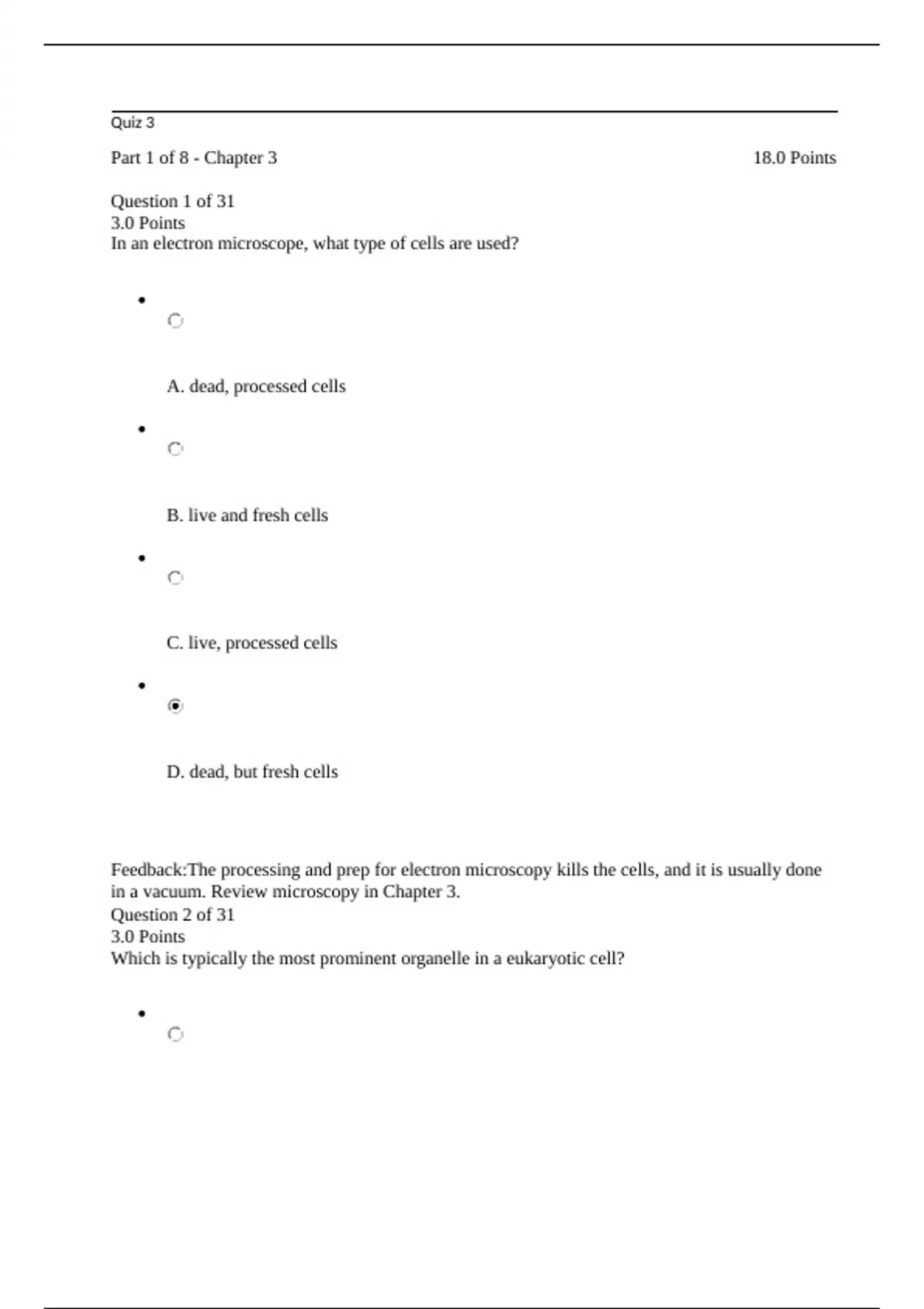 Quiz 3

Part 1 of 8 - Chapter 3

18.0 Points

Question 1 of 31
3.0 Points
In an electron microscope, what type of cells are used?

A. dead, processed cells

B. live and fresh cells

C. live, processed cells

D. dead, but fresh cells

Feedback:The processing and prep for electron microscopy kills the cells, and it is usually done in a vacuum. Review microscopy in Chapter 3.
Question 2 of 31
3.0 Points
Which is typically the most prominent organelle in a eukaryotic cell?